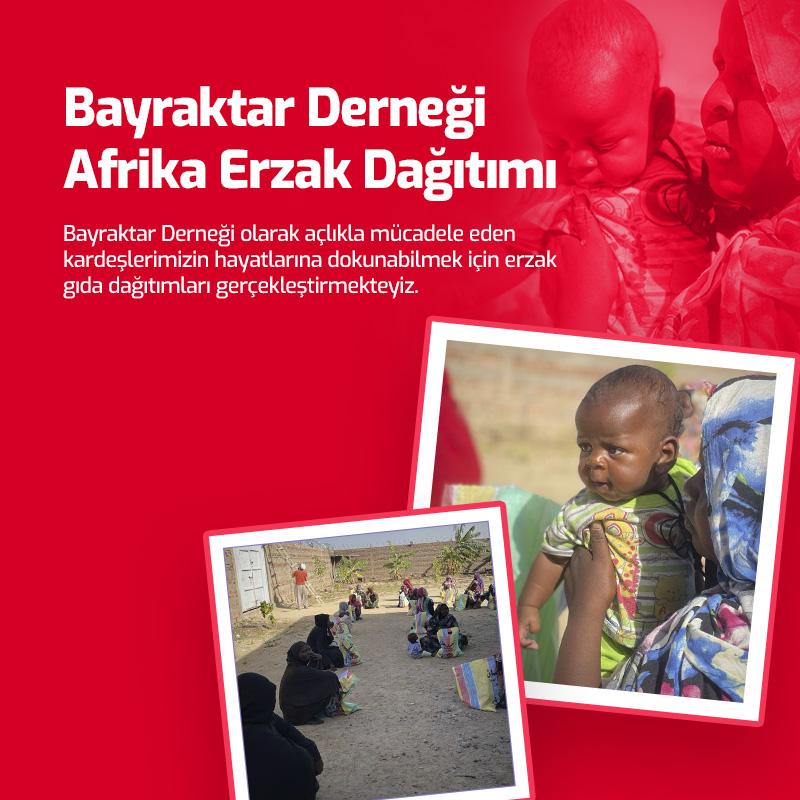 Bayraktar Derneği
Afrika Erzak Dağıtımı

Bayraktar Derneği olarak açlıkla mücadele eden kardeşlerimizin hayatlarına dokunabilmek için erzak gıda dağıtımları gerçekleştirmekteyiz.